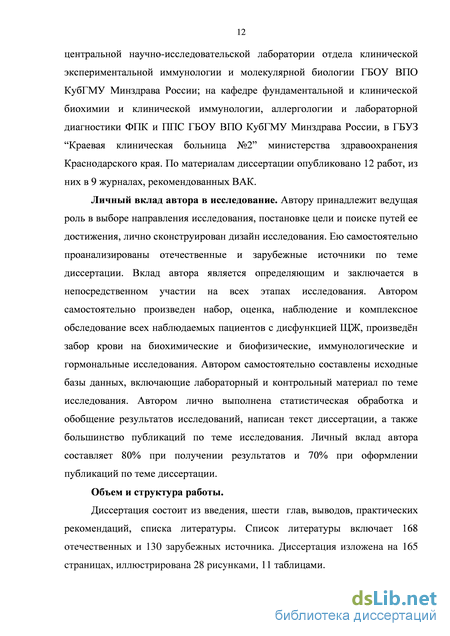 12

центральной научно-исследовательской лаборатории отдела клинической экспериментальной иммунологии и молекулярной биологии ГБОУ ВПО КубГМУ Минздрава России; на кафедре фундаментальной и клинической биохимии и клинической иммунологии, аллергологии и лабораторной диагностики ФПК и ППС ГБОУ ВПО КубГМУ Минздрава России, в ГБУЗ "Краевая клиническая больница №2" министерства здравоохранения Краснодарского края. По материалам диссертации опубликовано 12 работ, из них в 9 журналах, рекомендованных ВАК.

Личный вклад автора в исследование. Автору принадлежит ведущая роль в выборе направления исследования, постановке цели и поиске путей ее достижения, лично сконструирован дизайн исследования. Ею самостоятельно проанализированы отечественные и зарубежные источники по теме диссертации. Вклад автора является определяющим и заключается в непосредственном участии на всех этапах исследования. Автором самостоятельно произведен набор, оценка, наблюдение и комплексное обследование всех наблюдаемых пациентов с дисфункцией ЩЖ, произведён забор крови на биохимические и биофизические, иммунологические и гормональные исследования. Автором самостоятельно составлены исходные базы данных, включающие лабораторный и контрольный материал по теме исследования. Автором лично выполнена статистическая обработка и обобщение результатов исследований, написан текст диссертации, а также большинство публикаций по теме исследования. Личный вклад автора составляет 80% при получении результатов и 70% при оформлении публикаций по теме диссертации.

Объем и структура работы.

Диссертация состоит из введения, шести глав, выводов, практических рекомендаций, списка литературы. Список литературы включает 168 отечественных и 130 зарубежных источника. Диссертация изложена на 165 страницах, иллюстрирована 28 рисунками, 11 таблицами.

dsLib.net
библиотека диссертаций